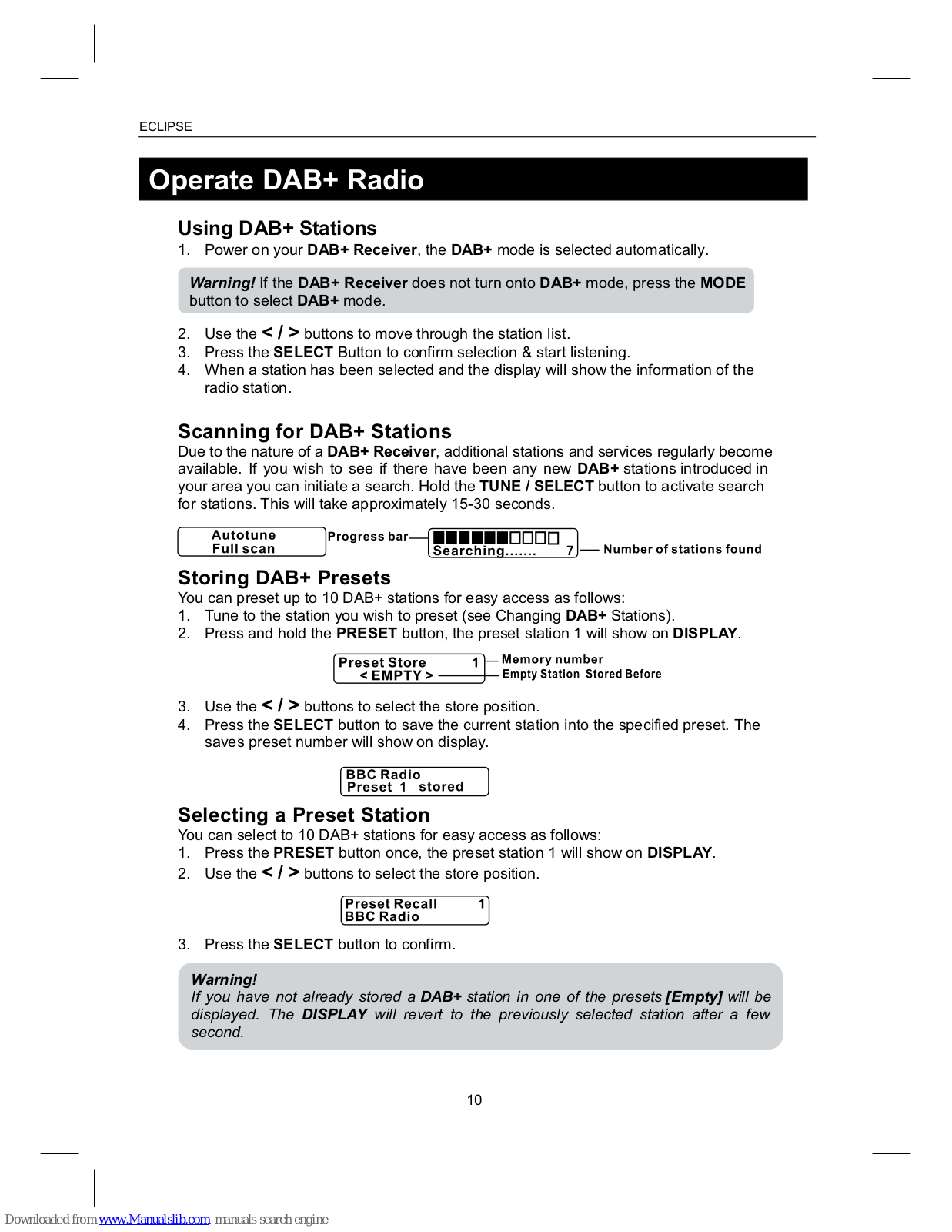 ECLIPSE

Operate DAB+ Radio

Using DAB+ Stations

1. Power on your DAB+ Receiver, the DAB+ mode is selected automatically.

Warning! If the DAB+ Receiver does not turn onto DAB+ mode, press the MODE button to select DAB+ mode.

2. Use the < / > buttons to move through the station list.
3. Press the SELECT Button to confirm selection & start listening.
4. When a station has been selected and the display will show the information of the radio station.

Scanning for DAB+ Stations

Due to the nature of a DAB+ Receiver, additional stations and services regularly become available. If you wish to see if there have been any new DAB+ stations introduced in your area you can initiate a search. Hold the TUNE / SELECT button to activate search for stations. This will take approximately 15-30 seconds.

Autotune
Full scan

Progress bar

Searching....... 7

Number of stations found

Storing DAB+ Presets

You can preset up to 10 DAB+ stations for easy access as follows:
1. Tune to the station you wish to preset (see Changing DAB+ Stations).
2. Press and hold the PRESET button, the preset station 1 will show on DISPLAY.

Preset Store 1
< EMPTY >

Memory number
Empty Station Stored Before

3. Use the < / > buttons to select the store position.
4. Press the SELECT button to save the current station into the specified preset. The saves preset number will show on display.

BBC Radio
Preset 1 stored

Selecting a Preset Station

You can select to 10 DAB+ stations for easy access as follows:
1. Press the PRESET button once, the preset station 1 will show on DISPLAY.
2. Use the < / > buttons to select the store position.

Preset Recall 1
BBC Radio

3. Press the SELECT button to confirm.

Warning!
If you have not already stored a DAB+ station in one of the presets [Empty] will be displayed. The DISPLAY will revert to the previously selected station after a few second.

10

Downloaded from www.Manualslib.com manuals search engine